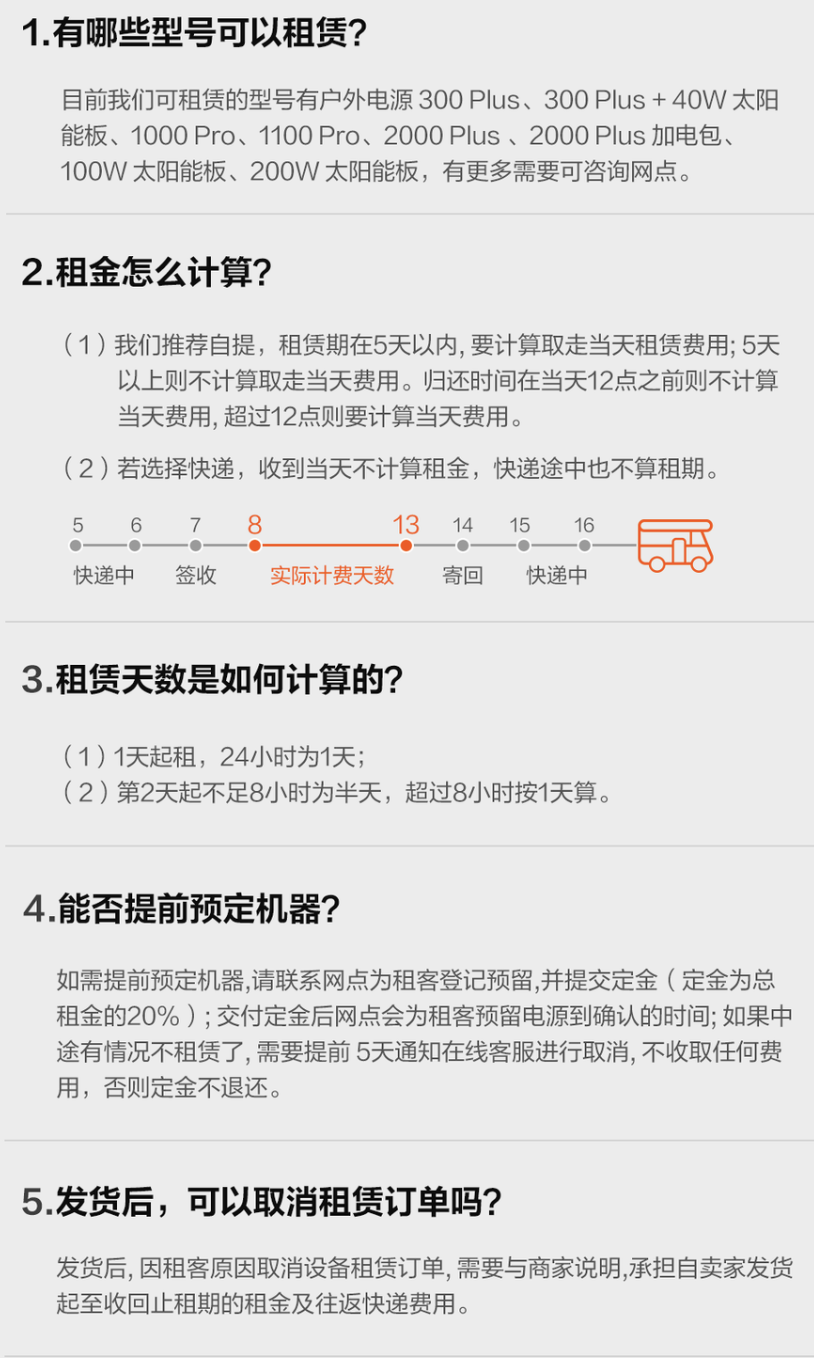 1.有哪些型号可以租赁?

目前我们可租赁的型号有户外电源 300 Plus、300 Plus + 40W 太阳能板、1000 Pro、1100 Pro、2000 Plus 、2000 Plus 加电包、100W 太阳能板、200W 太阳能板，有更多需要可咨询网点。

2.租金怎么计算?

（1）我们推荐自提，租赁期在5天以内, 要计算取走当天租赁费用; 5天以上则不计算取走当天费用。归还时间在当天12点之前则不计算当天费用, 超过12点则要计算当天费用。

（2）若选择快递，收到当天不计算租金，快递途中也不算租期。

5 6 7 8 13 14 15 16
快递中 签收 实际计费天数 寄回 快递中

3.租赁天数是如何计算的?

（1）1天起租，24小时为1天；
（2）第2天起不足8小时为半天，超过8小时按1天算。

4.能否提前预定机器?

如需提前预定机器,请联系网点为租客登记预留,并提交定金（定金为总租金的20%）; 交付定金后网点会为租客预留电源到确认的时间; 如果中途有情况不租赁了, 需要提前 5天通知在线客服进行取消, 不收取任何费用，否则定金不退还。

5.发货后，可以取消租赁订单吗?

发货后, 因租客原因取消设备租赁订单, 需要与商家说明,承担自卖家发货起至收回止租期的租金及往返快递费用。